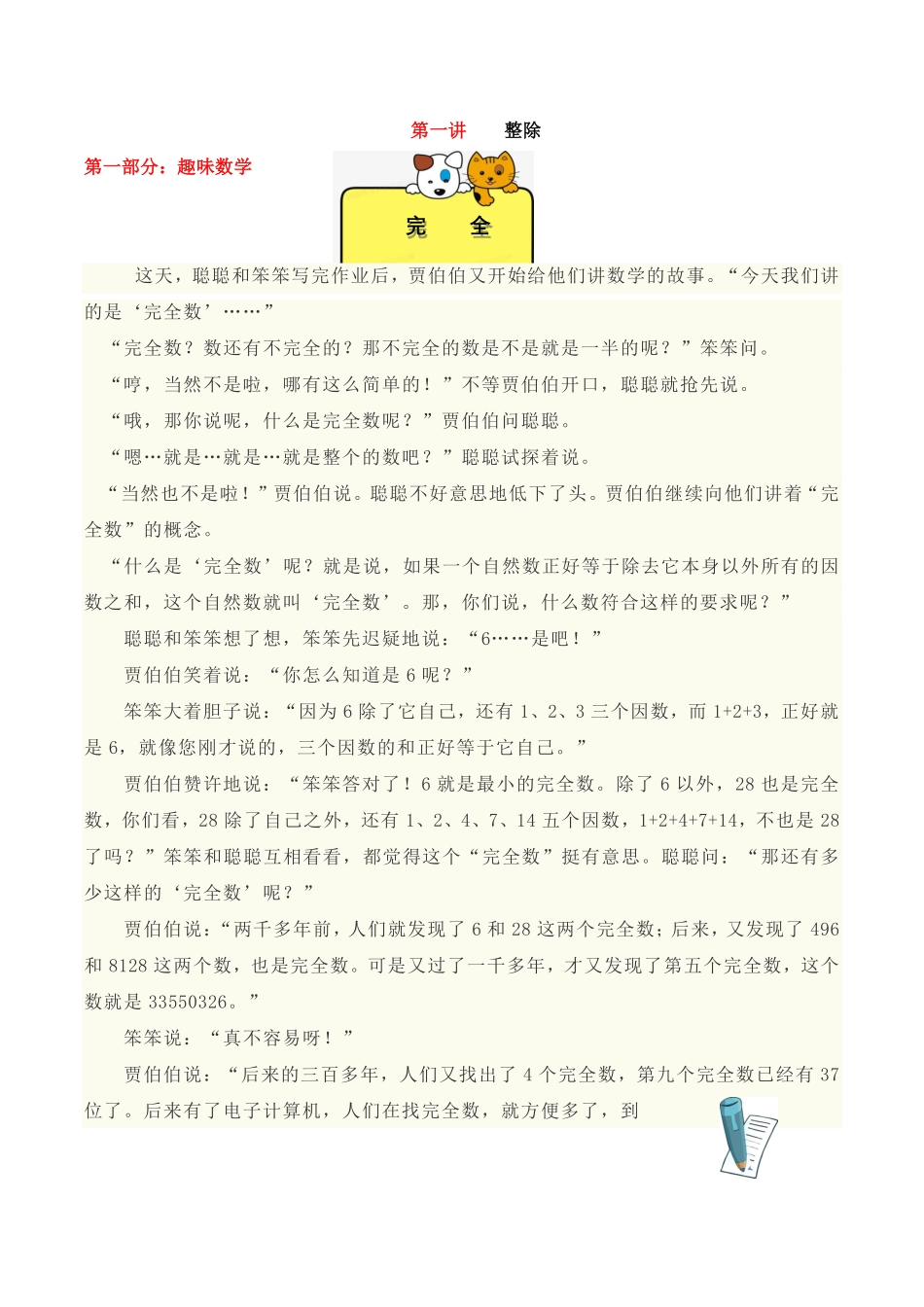 第一讲　　整除

第一部分：趣味数学

完　全

这天，聪聪和笨笨写完作业后，贾伯伯又开始给他们讲数学的故事。“今天我们讲的是‘完全数’……”

“完全数？数还有不完全的？那不完全的数是不是就是一半的呢？”笨笨问。

“哼，当然不是啦，哪有这么简单的！”不等贾伯伯开口，聪聪就抢先说。

“哦，那你说呢，什么是完全数呢？”贾伯伯问聪聪。

“嗯…就是…就是…就是整个的数吧？”聪聪试探着说。

“当然也不是啦！”贾伯伯说。聪聪不好意思地低下了头。贾伯伯继续向他们讲着“完全数”的概念。

“什么是‘完全数’呢？就是说，如果一个自然数正好等于除去它本身以外所有的因数之和，这个自然数就叫‘完全数’。那，你们说，什么数符合这样的要求呢？”

聪聪和笨笨想了想，笨笨先迟疑地说：“6……是吧！”

贾伯伯笑着说：“你怎么知道是 6 呢？”

笨笨大着胆子说：“因为 6 除了它自己，还有 1、2、3 三个因数，而 1+2+3，正好就是 6，就像您刚才说的，三个因数的和正好等于它自己。”

贾伯伯赞许地说：“笨笨答对了！6 就是最小的完全数。除了 6 以外，28 也是完全数，你们看，28 除了自己之外，还有 1、2、4、7、14 五个因数，1+2+4+7+14，不也是 28 了吗？”笨笨和聪聪互相看看，都觉得这个“完全数”挺有意思。聪聪问：“那还有多少这样的‘完全数’呢？”

贾伯伯说：“两千多年前，人们就发现了 6 和 28 这两个完全数；后来，又发现了 496 和 8128 这两个数，也是完全数。可是又过了一千多年，才又发现了第五个完全数，这个数就是 33550326。”

笨笨说：“真不容易呀！”

贾伯伯说：“后来的三百多年，人们又找出了 4 个完全数，第九个完全数已经有 37 位了。后来有了电子计算机，人们在找完全数，就方便多了，到